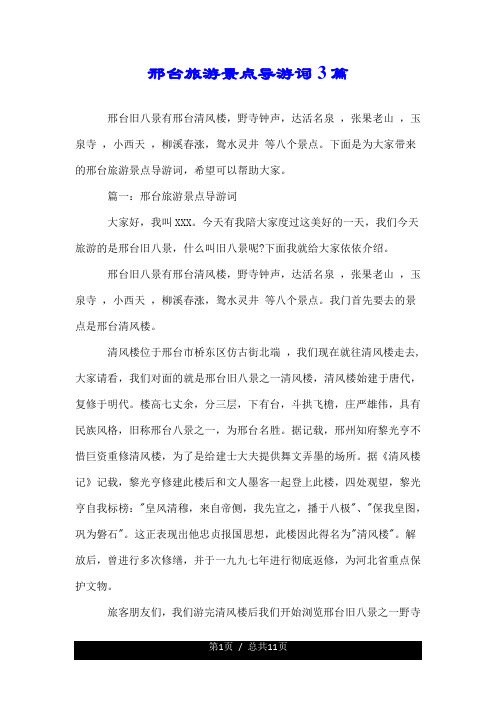 邢台旅游景点导游词3篇

邢台旧八景有邢台清风楼，野寺钟声，达活名泉 ，张果老山 ，玉泉寺 ，小西天 ，柳溪春涨，鸳水灵井 等八个景点。下面是为大家带来的邢台旅游景点导游词，希望可以帮助大家。

篇一：邢台旅游景点导游词

大家好，我叫XXX。今天有我陪大家度过这美好的一天，我们今天旅游的是邢台旧八景，什么叫旧八景呢?下面我就给大家依依介绍。

邢台旧八景有邢台清风楼，野寺钟声，达活名泉 ，张果老山 ，玉泉寺 ，小西天 ，柳溪春涨，鸳水灵井 等八个景点。我门首先要去的景点是邢台清风楼。

清风楼位于邢台市桥东区仿古街北端 ，我们现在就往清风楼走去，大家请看，我们对面的就是邢台旧八景之一清风楼，清风楼始建于唐代，复修于明代。楼高七丈余，分三层，下有台，斗拱飞檐，庄严雄伟，具有民族风格，旧称邢台八景之一，为邢台名胜。据记载，邢州知府黎光亨不惜巨资重修清风楼，为了是给建士大夫提供舞文弄墨的场所。据《清风楼记》记载，黎光亨修建此楼后和文人墨客一起登上此楼，四处观望，黎光亨自我标榜："皇风清穆，来自帝侧，我先宣之，播于八极"、"保我皇图，巩为磐石"。这正表现出他忠贞报国思想，此楼因此得名为"清风楼"。解放后，曾进行多次修缮，并于一九九七年进行彻底返修，为河北省重点保护文物。

旅客朋友们，我们游完清风楼后我们开始浏览邢台旧八景之一野寺

第1页 / 总共11页